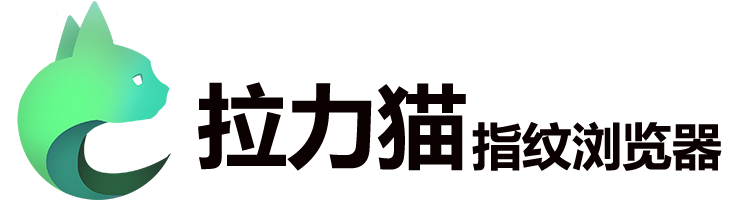 拉力猫 指纹浏览器